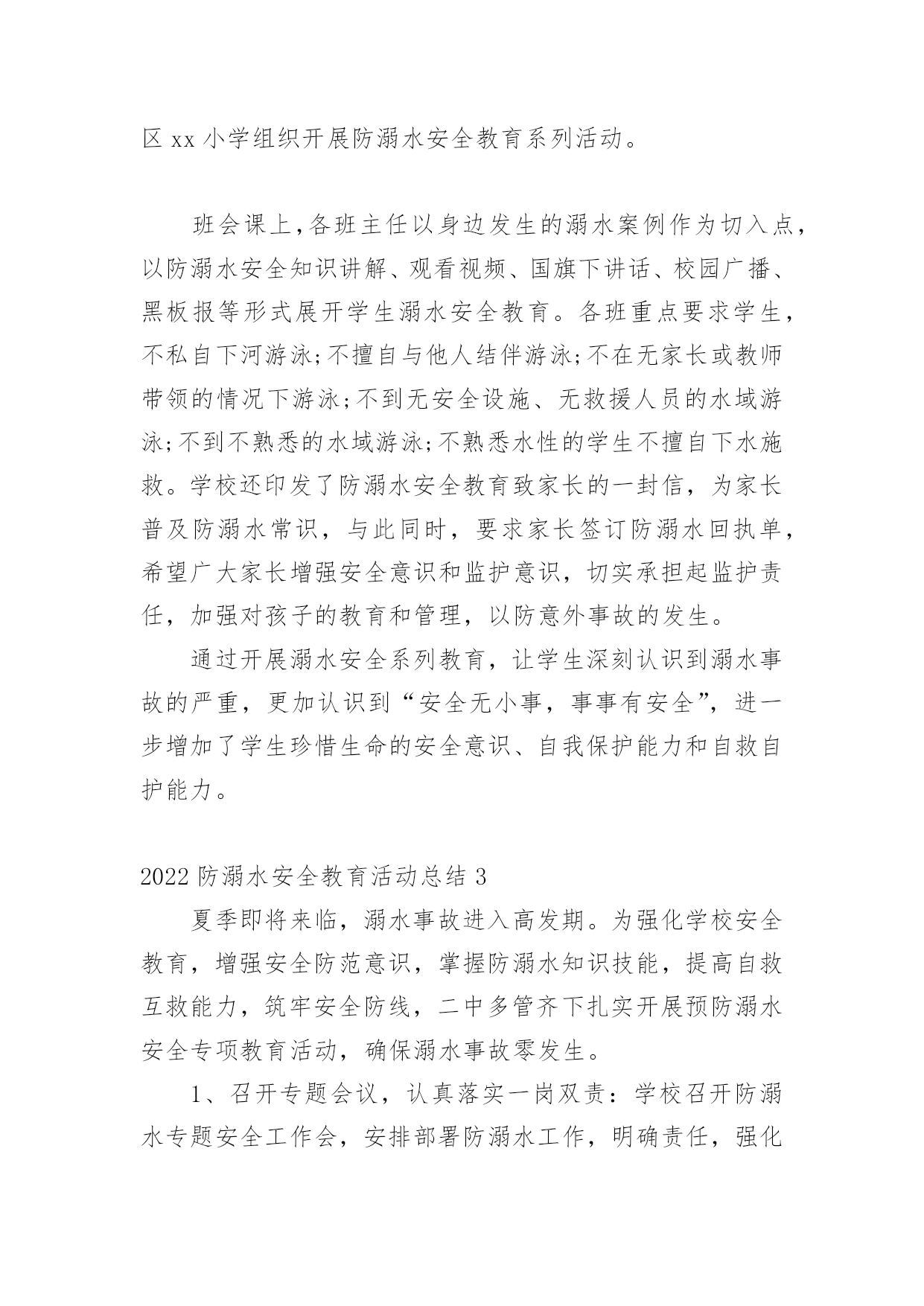 区 xx 小学组织开展防溺水安全教育系列活动。

班会课上,各班主任以身边发生的溺水案例作为切入点,以防溺水安全知识讲解、观看视频、国旗下讲话、校园广播、黑板报等形式展开学生溺水安全教育。各班重点要求学生,不私自下河游泳;不擅自与他人结伴游泳;不在无家长或教师带领的情况下游泳;不到无安全设施、无救援人员的水域游泳;不到不熟悉的水域游泳;不熟悉水性的学生不擅自下水施救。学校还印发了防溺水安全教育致家长的一封信，为家长普及防溺水常识，与此同时，要求家长签订防溺水回执单，希望广大家长增强安全意识和监护意识，切实承担起监护责任，加强对孩子的教育和管理，以防意外事故的发生。

通过开展溺水安全系列教育，让学生深刻认识到溺水事故的严重，更加认识到“安全无小事，事事有安全”，进一步增加了学生珍惜生命的安全意识、自我保护能力和自救自护能力。

2022 防溺水安全教育活动总结 3

夏季即将来临，溺水事故进入高发期。为强化学校安全教育，增强安全防范意识，掌握防溺水知识技能，提高自救互救能力，筑牢安全防线，二中多管齐下扎实开展预防溺水安全专项教育活动，确保溺水事故零发生。

1、召开专题会议，认真落实一岗双责：学校召开防溺水专题安全工作会，安排部署防溺水工作，明确责任，强化